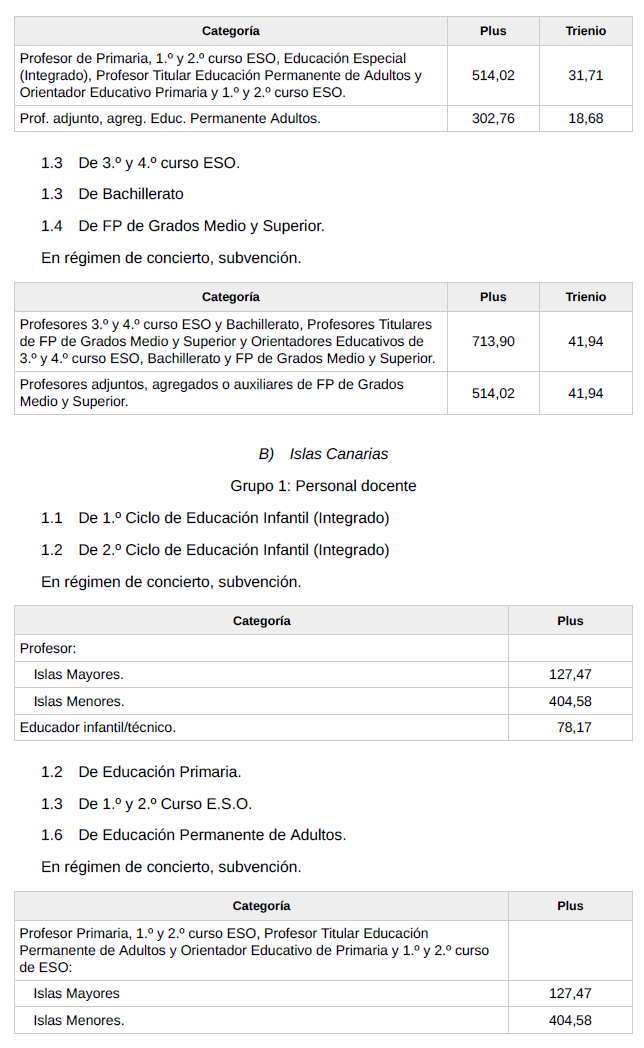 | Categoría | Plus | Trienio |
|---|---|---|
| Profesor de Primaria, 1.º y 2.º curso ESO, Educación Especial (Integrado), Profesor Titular Educación Permanente de Adultos y Orientador Educativo Primaria y 1.º y 2.º curso ESO. | 514,02 | 31,71 |
| Prof. adjunto, agreg. Educ. Permanente Adultos. | 302,76 | 18,68 |

1.3 De 3.º y 4.º curso ESO.

1.3 De Bachillerato

1.4 De FP de Grados Medio y Superior.

En régimen de concierto, subvención.

| Categoría | Plus | Trienio |
|---|---|---|
| Profesores 3.º y 4.º curso ESO y Bachillerato, Profesores Titulares de FP de Grados Medio y Superior y Orientadores Educativos de 3.º y 4.º curso ESO, Bachillerato y FP de Grados Medio y Superior. | 713,90 | 41,94 |
| Profesores adjuntos, agregados o auxiliares de FP de Grados Medio y Superior. | 514,02 | 41,94 |

B) Islas Canarias

Grupo 1: Personal docente

1.1 De 1.º Ciclo de Educación Infantil (Integrado)

1.2 De 2.º Ciclo de Educación Infantil (Integrado)

En régimen de concierto, subvención.

| Categoría | Plus |
|---|---|
| Profesor: | |
| Islas Mayores. | 127,47 |
| Islas Menores. | 404,58 |
| Educador infantil/técnico. | 78,17 |

1.2 De Educación Primaria.

1.3 De 1.º y 2.º Curso E.S.O.

1.6 De Educación Permanente de Adultos.

En régimen de concierto, subvención.

| Categoría | Plus |
|---|---|
| Profesor Primaria, 1.º y 2.º curso ESO, Profesor Titular Educación Permanente de Adultos y Orientador Educativo de Primaria y 1.º y 2.º curso de ESO: | |
| Islas Mayores | 127,47 |
| Islas Menores. | 404,58 |